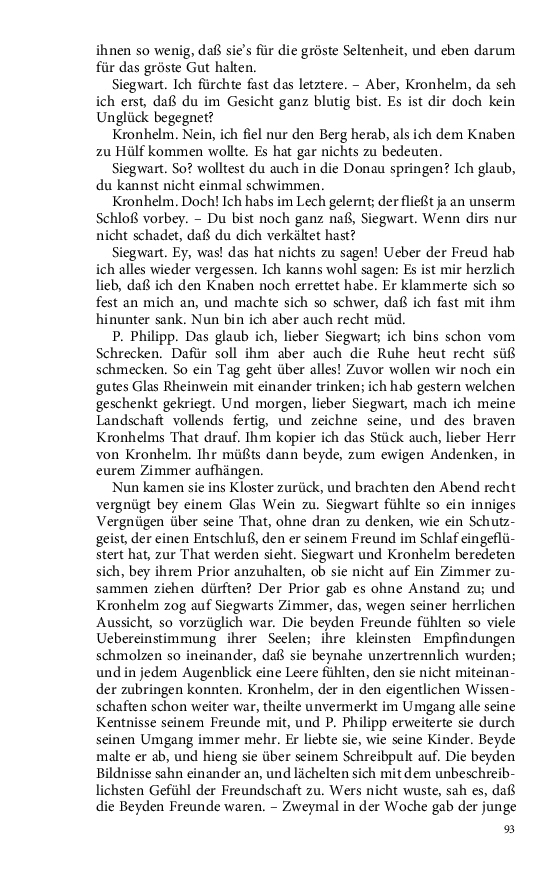 ihnen so wenig, daß sie's für die gröste Seltenheit, und eben darum für das gröste Gut halten.

Siegwart. Ich fürchte fast das letztere. – Aber, Kronhelm, da seh ich erst, daß du im Gesicht ganz blutig bist. Es ist dir doch kein Unglück begegnet?

Kronhelm. Nein, ich fiel nur den Berg herab, als ich dem Knaben zu Hülf kommen wollte. Es hat gar nichts zu bedeuten.

Siegwart. So? wolltest du auch in die Donau springen? Ich glaub, du kannst nicht einmal schwimmen.

Kronhelm. Doch! Ich habs im Lech gelernt; der fließt ja an unserm Schloß vorbey. – Du bist noch ganz naß, Siegwart. Wenn dirs nur nicht schadet, daß du dich verkältet hast?

Siegwart. Ey, was! das hat nichts zu sagen! Ueber der Freud hab ich alles wieder vergessen. Ich kanns wohl sagen: Es ist mir herzlich lieb, daß ich den Knaben noch errettet habe. Er klammerte sich so fest an mich an, und machte sich so schwer, daß ich fast mit ihm hinunter sank. Nun bin ich aber auch recht müd.

P. Philipp. Das glaub ich, lieber Siegwart; ich bins schon vom Schrecken. Dafür soll ihm aber auch die Ruhe heut recht süß schmecken. So ein Tag geht über alles! Zuvor wollen wir noch ein gutes Glas Rheinwein mit einander trinken; ich hab gestern welchen geschenkt gekriegt. Und morgen, lieber Siegwart, mach ich meine Landschaft vollends fertig, und zeichne seine, und des braven Kronhelms That drauf. Ihm kopier ich das Stück auch, lieber Herr von Kronhelm. Ihr müßts dann beyde, zum ewigen Andenken, in eurem Zimmer aufhängen.

Nun kamen sie ins Kloster zurück, und brachten den Abend recht vergnügt bey einem Glas Wein zu. Siegwart fühlte so ein inniges Vergnügen über seine That, ohne dran zu denken, wie ein Schutzgeist, der einen Entschluß, den er seinem Freund im Schlaf eingeflüstert hat, zur That werden sieht. Siegwart und Kronhelm beredeten sich, bey ihrem Prior anzuhalten, ob sie nicht auf Ein Zimmer zusammen ziehen dürften? Der Prior gab es ohne Anstand zu; und Kronhelm zog auf Siegwarts Zimmer, das, wegen seiner herrlichen Aussicht, so vorzüglich war. Die beyden Freunde fühlten so viele Uebereinstimmung ihrer Seelen; ihre kleinsten Empfindungen schmolzen so ineinander, daß sie beynahe unzertrennlich wurden; und in jedem Augenblick eine Leere fühlten, den sie nicht miteinander zubringen konnten. Kronhelm, der in den eigentlichen Wissenschaften schon weiter war, theilte unvermerkt im Umgang alle seine Kentnisse seinem Freunde mit, und P. Philipp erweiterte sie durch seinen Umgang immer mehr. Er liebte sie, wie seine Kinder. Beyde malte er ab, und hieng sie über seinem Schreibpult auf. Die beyden Bildnisse sahn einander an, und lächelten sich mit dem unbeschreiblichsten Gefühl der Freundschaft zu. Wers nicht wuste, sah es, daß die Beyden Freunde waren. – Zweymal in der Woche gab der junge

93